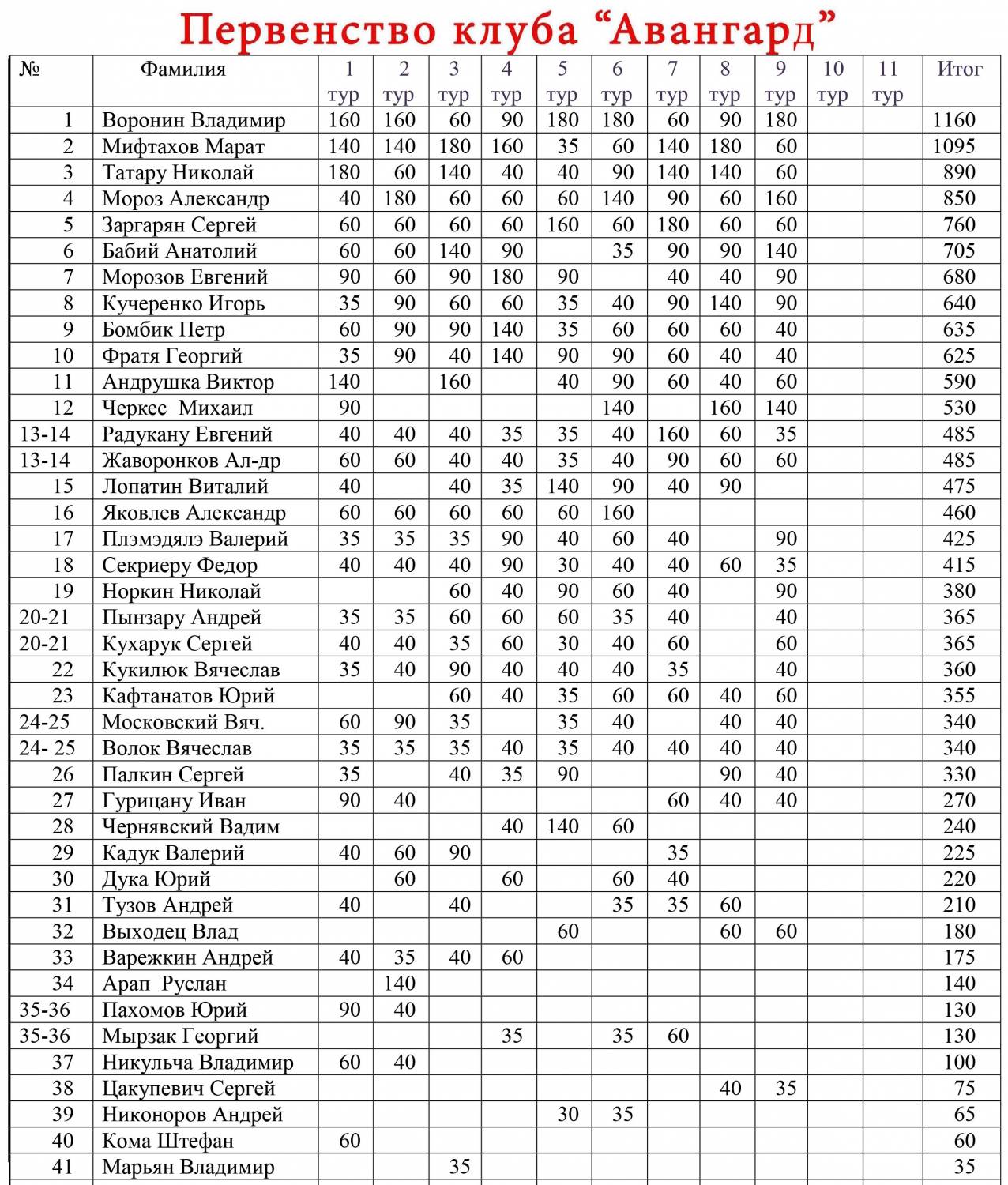 Первенство клуба “Авангард”

| № | Фамилия | 1 тур | 2 тур | 3 тур | 4 тур | 5 тур | 6 тур | 7 тур | 8 тур | 9 тур | 10 тур | 11 тур | Итог |
|---|---|---|---|---|---|---|---|---|---|---|---|---|---|
| 1 | Воронин Владимир | 160 | 160 | 60 | 90 | 180 | 180 | 60 | 90 | 180 | | | 1160 |
| 2 | Мифтахов Марат | 140 | 140 | 180 | 160 | 35 | 60 | 140 | 180 | 60 | | | 1095 |
| 3 | Татару Николай | 180 | 60 | 140 | 40 | 40 | 90 | 140 | 140 | 60 | | | 890 |
| 4 | Мороз Александр | 40 | 180 | 60 | 60 | 60 | 140 | 90 | 60 | 160 | | | 850 |
| 5 | Заргарян Сергей | 60 | 60 | 60 | 60 | 160 | 60 | 180 | 60 | 60 | | | 760 |
| 6 | Бабий Анатолий | 60 | 60 | 140 | 90 | | 35 | 90 | 90 | 140 | | | 705 |
| 7 | Морозов Евгений | 90 | 60 | 90 | 180 | 90 | | 40 | 40 | 90 | | | 680 |
| 8 | Кучеренко Игорь | 35 | 90 | 60 | 60 | 35 | 40 | 90 | 140 | 90 | | | 640 |
| 9 | Бомбик Петр | 60 | 90 | 90 | 140 | 35 | 60 | 60 | 60 | 40 | | | 635 |
| 10 | Фратя Георгий | 35 | 90 | 40 | 140 | 90 | 90 | 60 | 40 | 40 | | | 625 |
| 11 | Андрушка Виктор | 140 | | 160 | | 40 | 90 | 60 | 40 | 60 | | | 590 |
| 12 | Черкес Михаил | 90 | | | | | 140 | | 160 | 140 | | | 530 |
| 13-14 | Радукану Евгений | 40 | 40 | 40 | 35 | 35 | 40 | 160 | 60 | 35 | | | 485 |
| 13-14 | Жаворонков Ал-др | 60 | 60 | 40 | 40 | 35 | 40 | 90 | 60 | 60 | | | 485 |
| 15 | Лопатин Виталий | 40 | | 40 | 35 | 140 | 90 | 40 | 90 | | | | 475 |
| 16 | Яковлев Александр | 60 | 60 | 60 | 60 | 60 | 160 | | | | | | 460 |
| 17 | Плэмэдялэ Валерий | 35 | 35 | 35 | 90 | 40 | 60 | 40 | | 90 | | | 425 |
| 18 | Секриеру Федор | 40 | 40 | 40 | 90 | 30 | 40 | 40 | 60 | 35 | | | 415 |
| 19 | Норкин Николай | | | 60 | 40 | 90 | 60 | 40 | | 90 | | | 380 |
| 20-21 | Пынзару Андрей | 35 | 35 | 60 | 60 | 60 | 35 | 40 | | 40 | | | 365 |
| 20-21 | Кухарук Сергей | 40 | 40 | 35 | 60 | 30 | 40 | 60 | | 60 | | | 365 |
| 22 | Кукилюк Вячеслав | 35 | 40 | 90 | 40 | 40 | 40 | 35 | | 40 | | | 360 |
| 23 | Кафтанатов Юрий | | | 60 | 40 | 35 | 60 | 60 | 40 | 60 | | | 355 |
| 24-25 | Московский Вяч. | 60 | 90 | 35 | | 35 | 40 | | 40 | 40 | | | 340 |
| 24- 25 | Волок Вячеслав | 35 | 35 | 35 | 40 | 35 | 40 | 40 | 40 | 40 | | | 340 |
| 26 | Палкин Сергей | 35 | | 40 | 35 | 90 | | | 90 | 40 | | | 330 |
| 27 | Гурицану Иван | 90 | 40 | | | | | 60 | 40 | 40 | | | 270 |
| 28 | Чернявский Вадим | | | | 40 | 140 | 60 | | | | | | 240 |
| 29 | Кадук Валерий | 40 | 60 | 90 | | | | 35 | | | | | 225 |
| 30 | Дука Юрий | | 60 | | 60 | | 60 | 40 | | | | | 220 |
| 31 | Тузов Андрей | 40 | | 40 | | | 35 | 35 | 60 | | | | 210 |
| 32 | Выходец Влад | | | | | 60 | | | 60 | 60 | | | 180 |
| 33 | Варежкин Андрей | 40 | 35 | 40 | 60 | | | | | | | | 175 |
| 34 | Арап Руслан | | 140 | | | | | | | | | | 140 |
| 35-36 | Пахомов Юрий | 90 | 40 | | | | | | | | | | 130 |
| 35-36 | Мырзак Георгий | | | | 35 | | 35 | 60 | | | | | 130 |
| 37 | Никульча Владимир | 60 | 40 | | | | | | | | | | 100 |
| 38 | Цакупевич Сергей | | | | | | | | 40 | 35 | | | 75 |
| 39 | Никоноров Андрей | | | | | 30 | 35 | | | | | | 65 |
| 40 | Кома Штефан | 60 | | | | | | | | | | | 60 |
| 41 | Марьян Владимир | | | 35 | | | | | | | | | 35 |